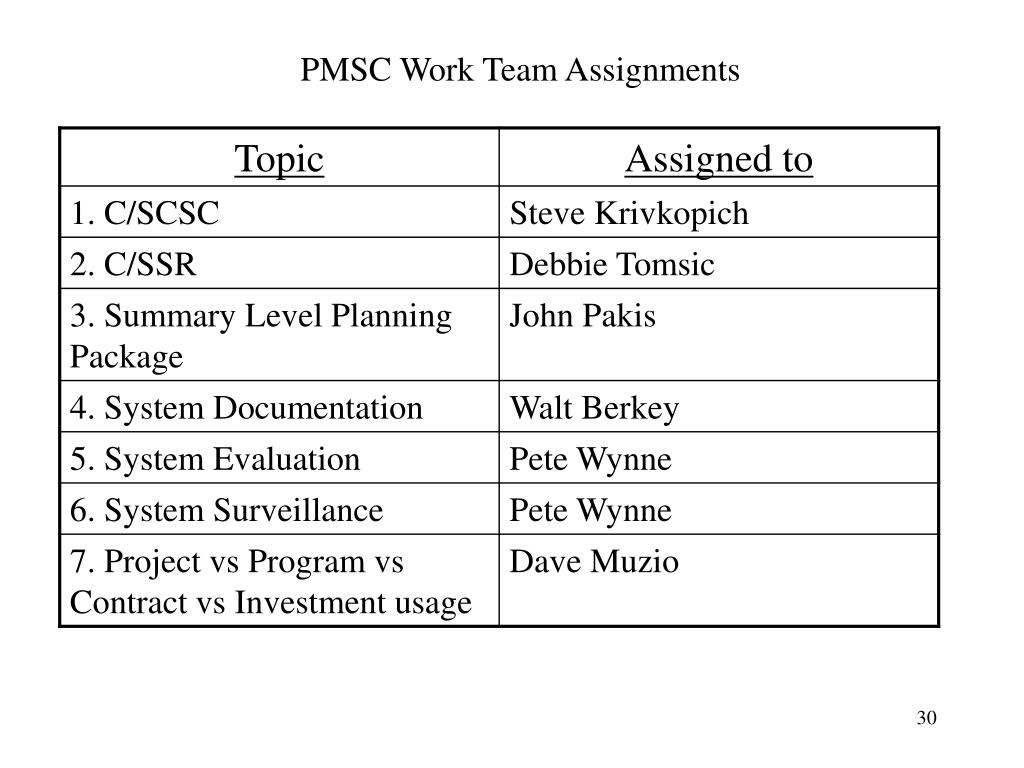 PMSC Work Team Assignments

| Topic | Assigned to |
|---|---|
| 1. C/SCSC | Steve Krivkopich |
| 2. C/SSR | Debbie Tomsic |
| 3. Summary Level Planning Package | John Pakis |
| 4. System Documentation | Walt Berkey |
| 5. System Evaluation | Pete Wynne |
| 6. System Surveillance | Pete Wynne |
| 7. Project vs Program vs Contract vs Investment usage | Dave Muzio |

30